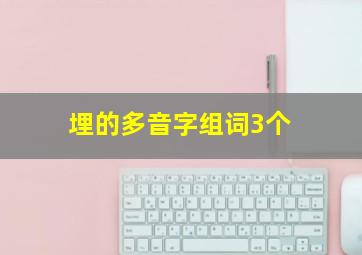 埋的多音字组词3个